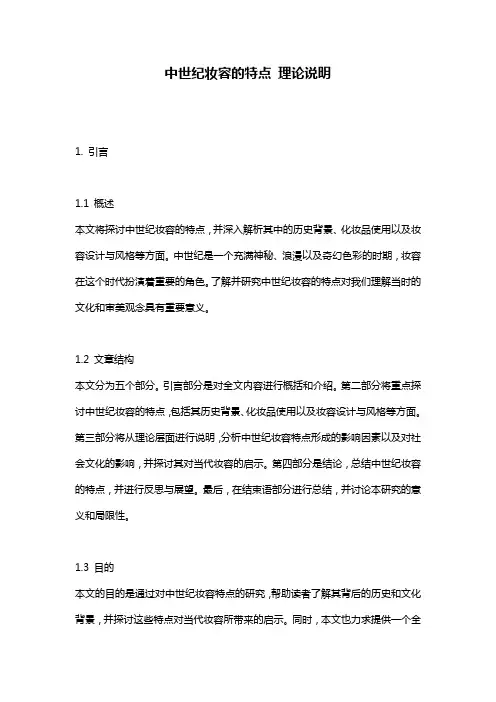 中世纪妆容的特点 理论说明

1. 引言

1.1 概述
本文将探讨中世纪妆容的特点，并深入解析其中的历史背景、化妆品使用以及妆容设计与风格等方面。中世纪是一个充满神秘、浪漫以及奇幻色彩的时期，妆容在这个时代扮演着重要的角色。了解并研究中世纪妆容的特点对我们理解当时的文化和审美观念具有重要意义。

1.2 文章结构
本文分为五个部分。引言部分是对全文内容进行概括和介绍。第二部分将重点探讨中世纪妆容的特点，包括其历史背景、化妆品使用以及妆容设计与风格等方面。第三部分将从理论层面进行说明，分析中世纪妆容特点形成的影响因素以及对社会文化的影响，并探讨其对当代妆容的启示。第四部分是结论，总结中世纪妆容的特点，并进行反思与展望。最后，在结束语部分进行总结，并讨论本研究的意义和局限性。

1.3 目的
本文的目的是通过对中世纪妆容特点的研究，帮助读者了解其背后的历史和文化背景，并探讨这些特点对当代妆容所带来的启示。同时，本文也力求提供一个全